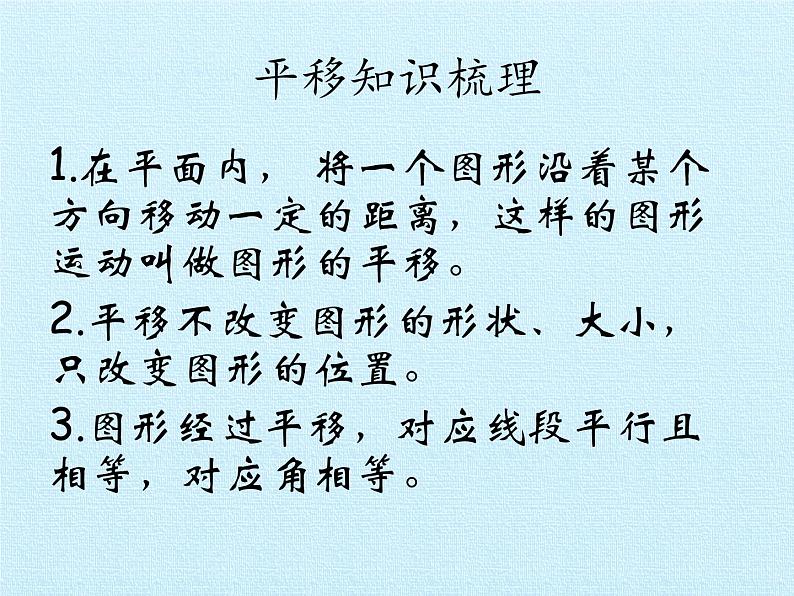 平移知识梳理

1.在平面内， 将一个图形沿着某个方向移动一定的距离，这样的图形运动叫做图形的平移。

2.平移不改变图形的形状、大小，只改变图形的位置。

3.图形经过平移，对应线段平行且相等，对应角相等。